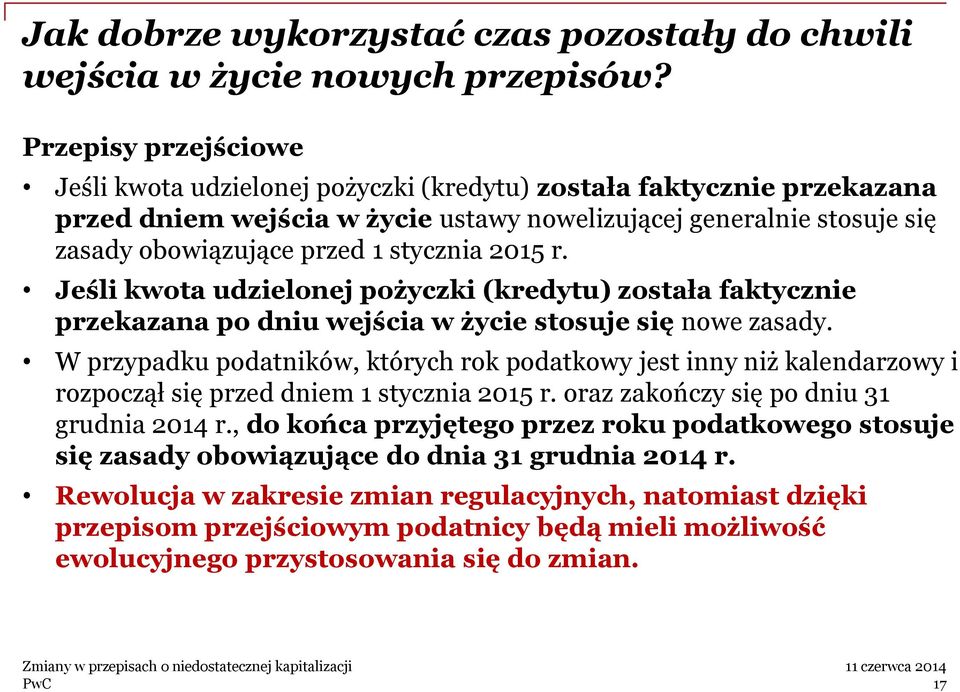 Jak dobrze wykorzystać czas pozostały do chwili wejścia w życie nowych przepisów?

Przepisy przejściowe

• Jeśli kwota udzielonej pożyczki (kredytu) została faktycznie przekazana przed dniem wejścia w życie ustawy nowelizującej generalnie stosuje się zasady obowiązujące przed 1 stycznia 2015 r.

• Jeśli kwota udzielonej pożyczki (kredytu) została faktycznie przekazana po dniu wejścia w życie stosuje się nowe zasady.

• W przypadku podatników, których rok podatkowy jest inny niż kalendarzowy i rozpoczął się przed dniem 1 stycznia 2015 r. oraz zakończy się po dniu 31 grudnia 2014 r., do końca przyjętego przez roku podatkowego stosuje się zasady obowiązujące do dnia 31 grudnia 2014 r.

• Rewolucja w zakresie zmian regulacyjnych, natomiast dzięki przepisom przejściowym podatnicy będą mieli możliwość ewolucyjnego przystosowania się do zmian.

Zmiany w przepisach o niedostatecznej kapitalizacji
PwC

11 czerwca 2014
17